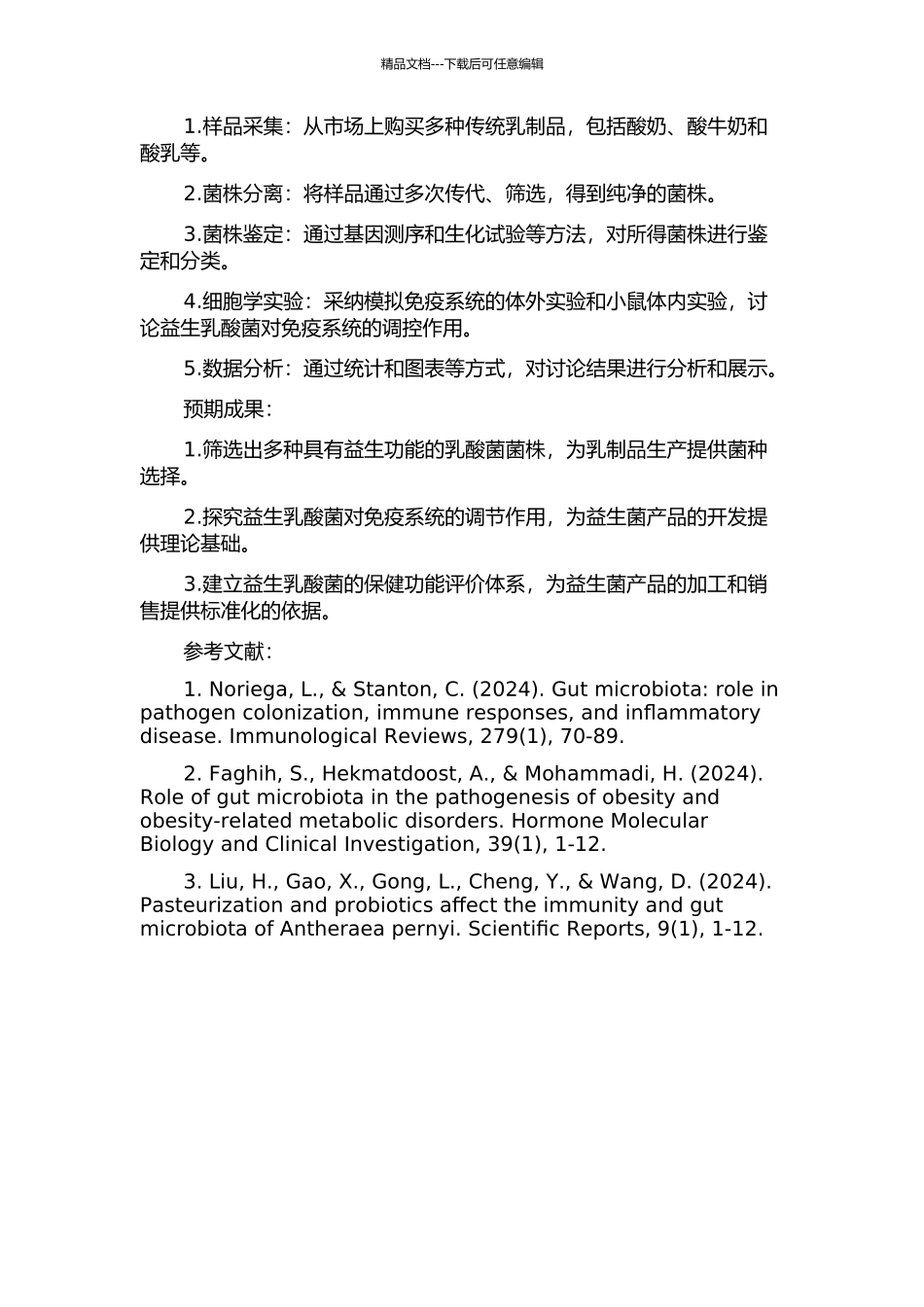 精品文档---下载后可任意编辑

1.样品采集：从市场上购买多种传统乳制品，包括酸奶、酸牛奶和酸乳等。

2.菌株分离：将样品通过多次传代、筛选，得到纯净的菌株。

3.菌株鉴定：通过基因测序和生化试验等方法，对所得菌株进行鉴定和分类。

4.细胞学实验：采纳模拟免疫系统的体外实验和小鼠体内实验，讨论益生乳酸菌对免疫系统的调控作用。

5.数据分析：通过统计和图表等方式，对讨论结果进行分析和展示。

预期成果：

1.筛选出多种具有益生功能的乳酸菌菌株，为乳制品生产提供菌种选择。

2.探究益生乳酸菌对免疫系统的调节作用，为益生菌产品的开发提供理论基础。

3.建立益生乳酸菌的保健功能评价体系，为益生菌产品的加工和销售提供标准化的依据。

参考文献：

1. Noriega, L., & Stanton, C. (2024). Gut microbiota: role in pathogen colonization, immune responses, and inflammatory disease. Immunological Reviews, 279(1), 70-89.

2. Faghih, S., Hekmatdoost, A., & Mohammadi, H. (2024). Role of gut microbiota in the pathogenesis of obesity and obesity-related metabolic disorders. Hormone Molecular Biology and Clinical Investigation, 39(1), 1-12.

3. Liu, H., Gao, X., Gong, L., Cheng, Y., & Wang, D. (2024). Pasteurization and probiotics affect the immunity and gut microbiota of Antheraea pernyi. Scientific Reports, 9(1), 1-12.